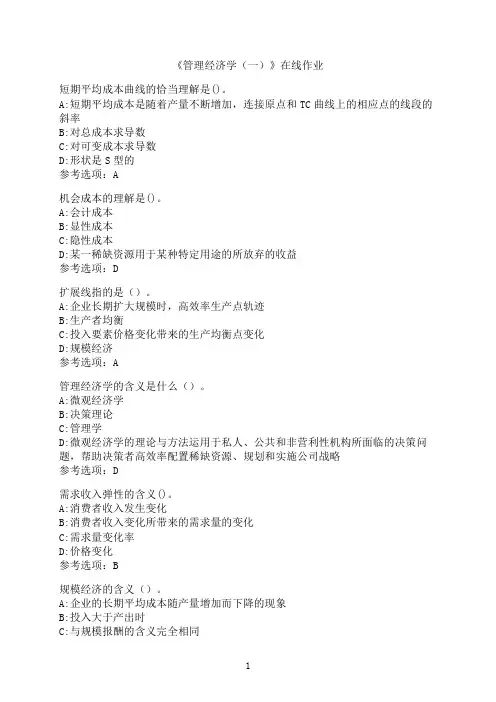 《管理经济学（一）》在线作业

短期平均成本曲线的恰当理解是()。
A:短期平均成本是随着产量不断增加，连接原点和TC曲线上的相应点的线段的斜率
B:对总成本求导数
C:对可变成本求导数
D:形状是S型的
参考选项：A

机会成本的理解是()。
A:会计成本
B:显性成本
C:隐性成本
D:某一稀缺资源用于某种特定用途的所放弃的收益
参考选项：D

扩展线指的是（）。
A:企业长期扩大规模时，高效率生产点轨迹
B:生产者均衡
C:投入要素价格变化带来的生产均衡点变化
D:规模经济
参考选项：A

管理经济学的含义是什么（）。
A:微观经济学
B:决策理论
C:管理学
D:微观经济学的理论与方法运用于私人、公共和非营利性机构所面临的决策问题，帮助决策者高效率配置稀缺资源、规划和实施公司战略
参考选项：D

需求收入弹性的含义()。
A:消费者收入发生变化
B:消费者收入变化所带来的需求量的变化
C:需求量变化率
D:价格变化
参考选项：B

规模经济的含义（）。
A:企业的长期平均成本随产量增加而下降的现象
B:投入大于产出时
C:与规模报酬的含义完全相同

1